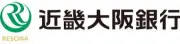 RESONA
近畿大阪銀行